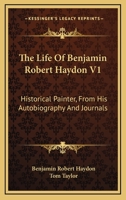 KESSINGER'S LEGACY REPRINTS

The Life Of Benjamin Robert Haydon V1

Historical Painter, From His Autobiography And Journals

Benjamin Robert Haydon
Tom Taylor